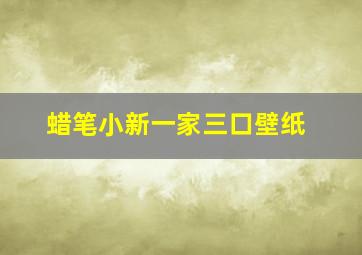 蜡笔小新一家三口壁纸